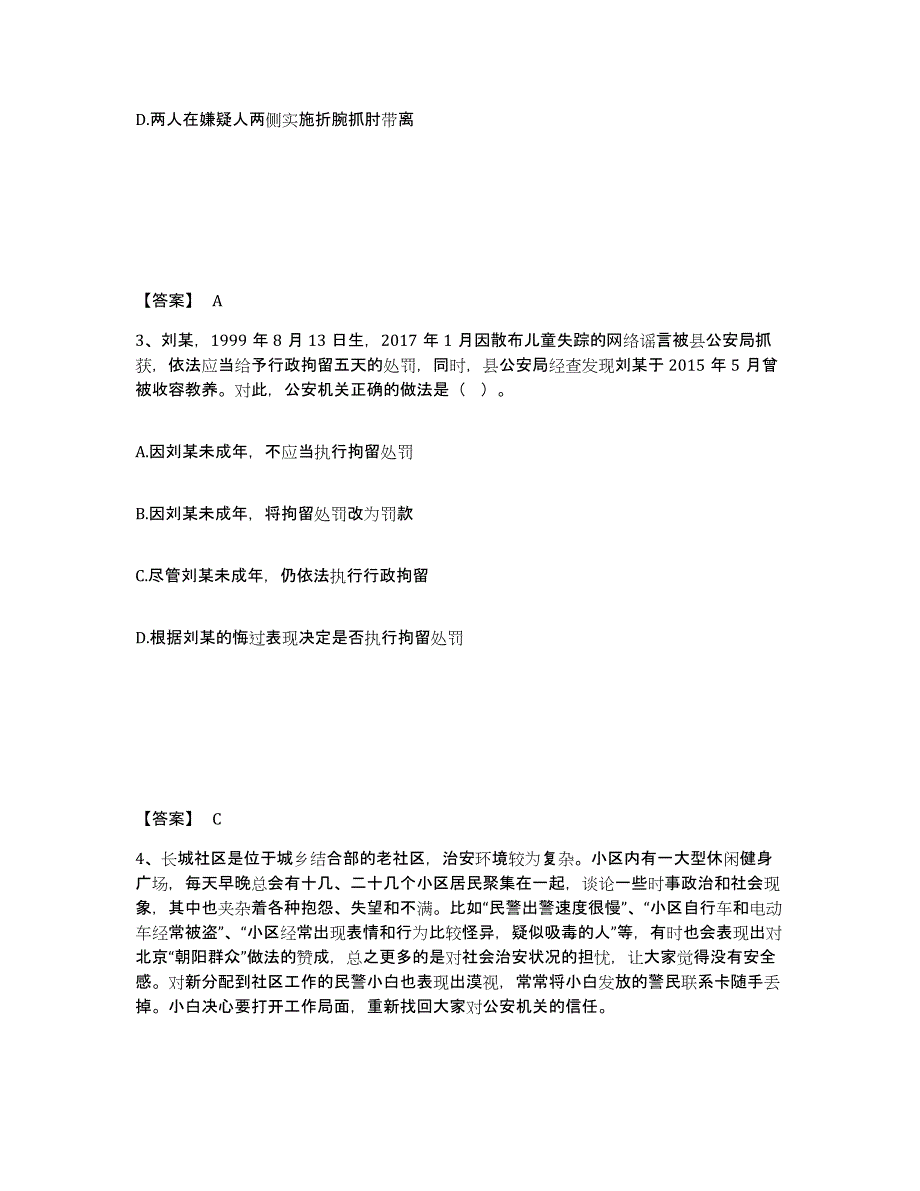 D.两人在嫌疑人两侧实施折腕抓肘带离

【答案】 A

3、刘某，1999 年 8 月 13 日生，2017 年 1 月因散布儿童失踪的网络谣言被县公安局抓获，依法应当给予行政拘留五天的处罚，同时，县公安局经查发现刘某于 2015 年 5 月曾被收容教养。对此，公安机关正确的做法是（ ）。

A.因刘某未成年，不应当执行拘留处罚

B.因刘某未成年，将拘留处罚改为罚款

C.尽管刘某未成年，仍依法执行行政拘留

D.根据刘某的悔过表现决定是否执行拘留处罚

【答案】 C

4、长城社区是位于城乡结合部的老社区，治安环境较为复杂。小区内有一大型休闲健身广场，每天早晚总会有十几、二十几个小区居民聚集在一起，谈论一些时事政治和社会现象，其中也夹杂着各种抱怨、失望和不满。比如“民警出警速度很慢”、“小区自行车和电动车经常被盗”、“小区经常出现表情和行为比较怪异，疑似吸毒的人”等，有时也会表现出对北京“朝阳群众”做法的赞成，总之更多的是对社会治安状况的担忧，让大家觉得没有安全感。对新分配到社区工作的民警小白也表现出漠视，常常将小白发放的警民联系卡随手丢掉。小白决心要打开工作局面，重新找回大家对公安机关的信任。